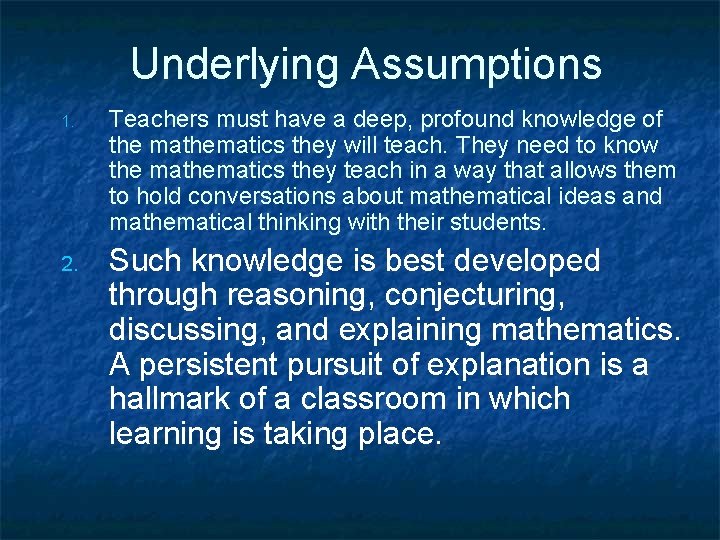 Underlying Assumptions

1. Teachers must have a deep, profound knowledge of the mathematics they will teach. They need to know the mathematics they teach in a way that allows them to hold conversations about mathematical ideas and mathematical thinking with their students.

2. Such knowledge is best developed through reasoning, conjecturing, discussing, and explaining mathematics. A persistent pursuit of explanation is a hallmark of a classroom in which learning is taking place.